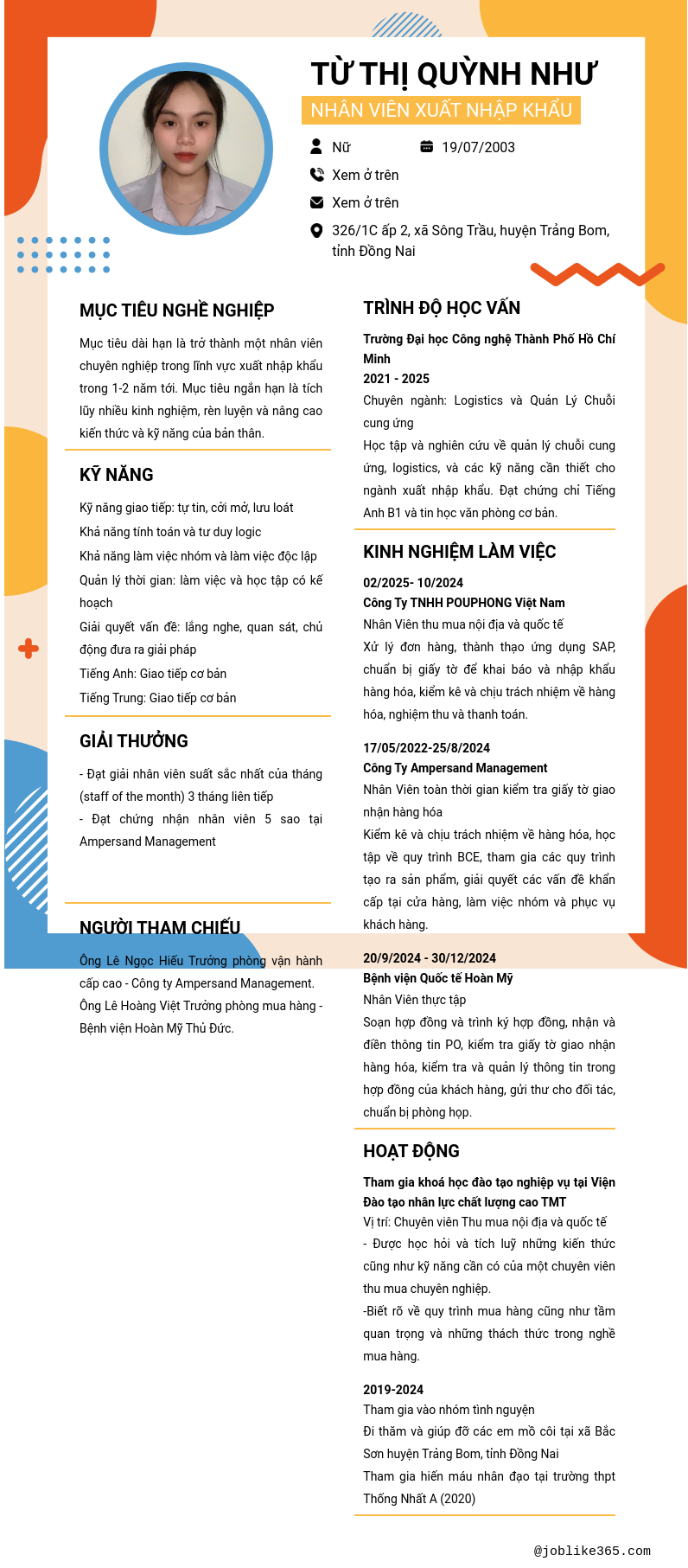 TỪ THỊ QUỲNH NHƯ
NHÂN VIÊN XUẤT NHẬP KHẨU

Nữ
19/07/2003
Xem ở trên
Xem ở trên
326/1C ấp 2, xã Sông Trầu, huyện Trảng Bom, tỉnh Đồng Nai

MỤC TIÊU NGHỀ NGHIỆP
Mục tiêu dài hạn là trở thành một nhân viên chuyên nghiệp trong lĩnh vực xuất nhập khẩu trong 1-2 năm tới. Mục tiêu ngắn hạn là tích lũy nhiều kinh nghiệm, rèn luyện và nâng cao kiến thức và kỹ năng của bản thân.

KỸ NĂNG
Kỹ năng giao tiếp: tự tin, cởi mở, lưu loát
Khả năng tính toán và tư duy logic
Khả năng làm việc nhóm và làm việc độc lập
Quản lý thời gian: làm việc và học tập có kế hoạch
Giải quyết vấn đề: lắng nghe, quan sát, chủ động đưa ra giải pháp
Tiếng Anh: Giao tiếp cơ bản
Tiếng Trung: Giao tiếp cơ bản

GIẢI THƯỞNG
- Đạt giải nhân viên suất sắc nhất của tháng (staff of the month) 3 tháng liên tiếp
- Đạt chứng nhận nhân viên 5 sao tại Ampersand Management

NGƯỜI THAM CHIẾU
Ông Lê Ngọc Hiếu Trưởng phòng vận hành cấp cao - Công ty Ampersand Management.
Ông Lê Hoàng Việt Trưởng phòng mua hàng - Bệnh viện Hoàn Mỹ Thủ Đức.

TRÌNH ĐỘ HỌC VẤN
Trường Đại học Công nghệ Thành Phố Hồ Chí Minh
2021 - 2025
Chuyên ngành: Logistics và Quản Lý Chuỗi cung ứng
Học tập và nghiên cứu về quản lý chuỗi cung ứng, logistics, và các kỹ năng cần thiết cho ngành xuất nhập khẩu. Đạt chứng chỉ Tiếng Anh B1 và tin học văn phòng cơ bản.

KINH NGHIỆM LÀM VIỆC
02/2025- 10/2024
Công Ty TNHH POUPHONG Việt Nam
Nhân Viên thu mua nội địa và quốc tế
Xử lý đơn hàng, thành thạo ứng dụng SAP, chuẩn bị giấy tờ để khai báo và nhập khẩu hàng hóa, kiểm kê và chịu trách nhiệm về hàng hóa, nghiệm thu và thanh toán.

17/05/2022-25/8/2024
Công Ty Ampersand Management
Nhân Viên toàn thời gian kiểm tra giấy tờ giao nhận hàng hóa
Kiểm kê và chịu trách nhiệm về hàng hóa, học tập về quy trình BCE, tham gia các quy trình tạo ra sản phẩm, giải quyết các vấn đề khẩn cấp tại cửa hàng, làm việc nhóm và phục vụ khách hàng.

20/9/2024 - 30/12/2024
Bệnh viện Quốc tế Hoàn Mỹ
Nhân Viên thực tập
Soạn hợp đồng và trình ký hợp đồng, nhận và điền thông tin PO, kiểm tra giấy tờ giao nhận hàng hóa, kiểm tra và quản lý thông tin trong hợp đồng của khách hàng, gửi thư cho đối tác, chuẩn bị phòng họp.

HOẠT ĐỘNG
Tham gia khoá học đào tạo nghiệp vụ tại Viện Đào tạo nhân lực chất lượng cao TMT
Vị trí: Chuyên viên Thu mua nội địa và quốc tế
- Được học hỏi và tích luỹ những kiến thức cũng như kỹ năng cần có của một chuyên viên thu mua chuyên nghiệp.
-Biết rõ về quy trình mua hàng cũng như tầm quan trọng và những thách thức trong nghề mua hàng.

2019-2024
Tham gia vào nhóm tình nguyện
Đi thăm và giúp đỡ các em mồ côi tại xã Bắc Sơn huyện Trảng Bom, tỉnh Đồng Nai
Tham gia hiến máu nhân đạo tại trường thpt Thống Nhất A (2020)

@joblike365.com